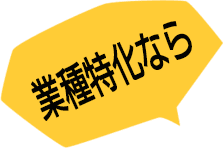 業種特化なら